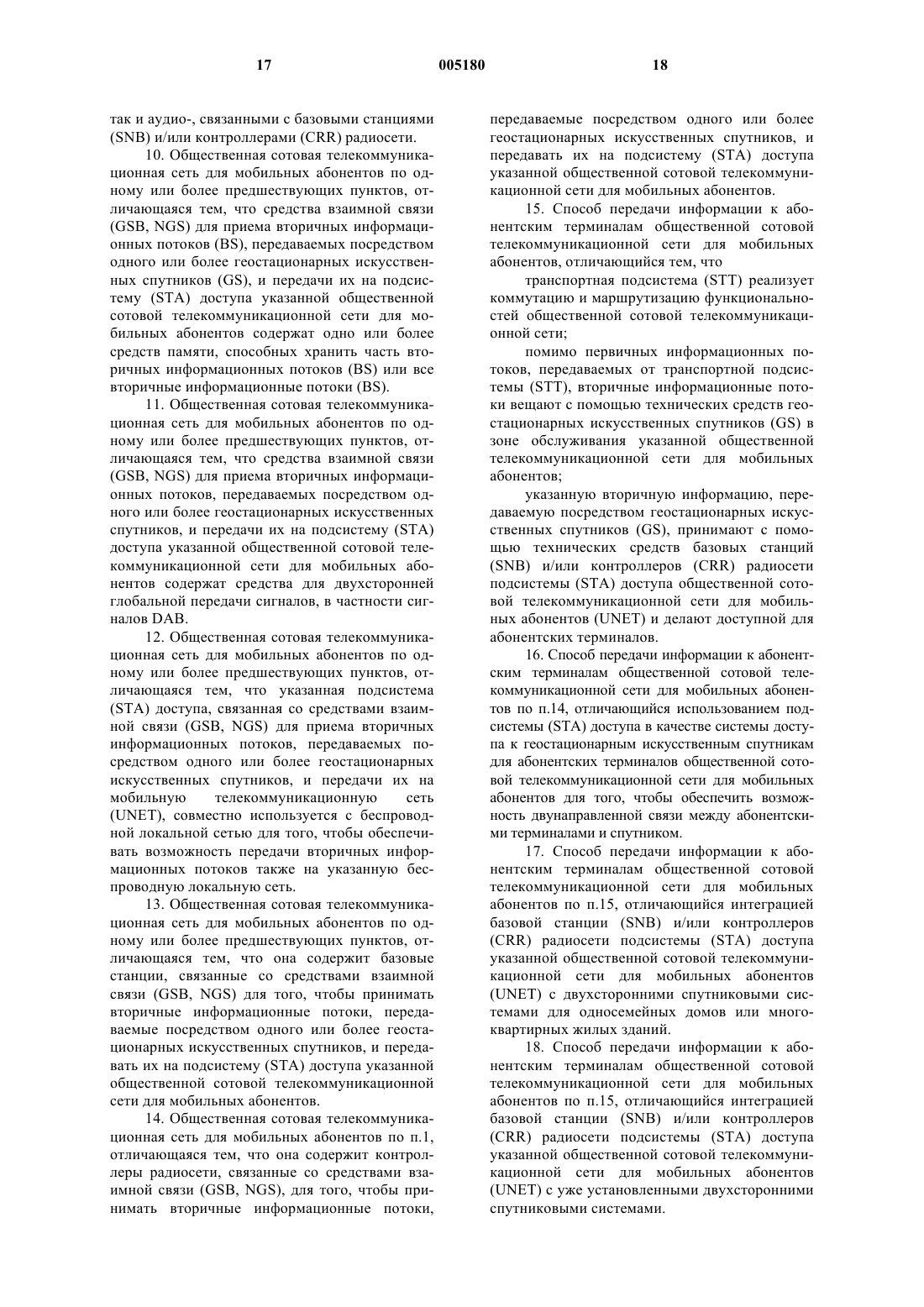 17 005180 18

так и аудио-, связанными с базовыми станциями (SNB) и/или контроллерами (CRR) радиосети.

10. Общественная сотовая телекоммуникационная сеть для мобильных абонентов по одному или более предшествующих пунктов, отличающаяся тем, что средства взаимной связи (GSB, NGS) для приема вторичных информационных потоков (BS), передаваемых посредством одного или более геостационарных искусственных спутников (GS), и передачи их на подсистему (STA) доступа указанной общественной сотовой телекоммуникационной сети для мобильных абонентов содержат одно или более средств памяти, способных хранить часть вторичных информационных потоков (BS) или все вторичные информационные потоки (BS).

11. Общественная сотовая телекоммуникационная сеть для мобильных абонентов по одному или более предшествующих пунктов, отличающаяся тем, что средства взаимной связи (GSB, NGS) для приема вторичных информационных потоков, передаваемых посредством одного или более геостационарных искусственных спутников, и передачи их на подсистему (STA) доступа указанной общественной сотовой телекоммуникационной сети для мобильных абонентов содержат средства для двухсторонней глобальной передачи сигналов, в частности сигналов DAB.

12. Общественная сотовая телекоммуникационная сеть для мобильных абонентов по одному или более предшествующих пунктов, отличающаяся тем, что указанная подсистема (STA) доступа, связанная со средствами взаимной связи (GSB, NGS) для приема вторичных информационных потоков, передаваемых посредством одного или более геостационарных искусственных спутников, и передачи их на мобильную телекоммуникационную сеть (UNET), совместно используется с беспроводной локальной сетью для того, чтобы обеспечивать возможность передачи вторичных информационных потоков также на указанную беспроводную локальную сеть.

13. Общественная сотовая телекоммуникационная сеть для мобильных абонентов по одному или более предшествующих пунктов, отличающаяся тем, что она содержит базовые станции, связанные со средствами взаимной связи (GSB, NGS) для того, чтобы принимать вторичные информационные потоки, передаваемые посредством одного или более геостационарных искусственных спутников, и передавать их на подсистему (STA) доступа указанной общественной сотовой телекоммуникационной сети для мобильных абонентов.

14. Общественная сотовая телекоммуникационная сеть для мобильных абонентов по п.1, отличающаяся тем, что она содержит контроллеры радиосети, связанные со средствами взаимной связи (GSB, NGS), для того, чтобы принимать вторичные информационные потоки, передаваемые посредством одного или более геостационарных искусственных спутников, и передавать их на подсистему (STA) доступа указанной общественной сотовой телекоммуникационной сети для мобильных абонентов.

15. Способ передачи информации к абонентским терминалам общественной сотовой телекоммуникационной сети для мобильных абонентов, отличающийся тем, что

транспортная подсистема (STT) реализует коммутацию и маршрутизацию функциональностей общественной сотовой телекоммуникационной сети;

помимо первичных информационных потоков, передаваемых от транспортной подсистемы (STT), вторичные информационные потоки вещают с помощью технических средств геостационарных искусственных спутников (GS) в зоне обслуживания указанной общественной телекоммуникационной сети для мобильных абонентов;

указанную вторичную информацию, передаваемую посредством геостационарных искусственных спутников (GS), принимают с помощью технических средств базовых станций (SNB) и/или контроллеров (CRR) радиосети подсистемы (STA) доступа общественной сотовой телекоммуникационной сети для мобильных абонентов (UNET) и делают доступной для абонентских терминалов.

16. Способ передачи информации к абонентским терминалам общественной сотовой телекоммуникационной сети для мобильных абонентов по п.14, отличающийся использованием подсистемы (STA) доступа в качестве системы доступа к геостационарным искусственным спутникам для абонентских терминалов общественной сотовой телекоммуникационной сети для мобильных абонентов для того, чтобы обеспечить возможность двунаправленной связи между абонентскими терминалами и спутником.

17. Способ передачи информации к абонентским терминалам общественной сотовой телекоммуникационной сети для мобильных абонентов по п.15, отличающийся интеграцией базовой станции (SNB) и/или контроллеров (CRR) радиосети подсистемы (STA) доступа указанной общественной сотовой телекоммуникационной сети для мобильных абонентов (UNET) с двухсторонними спутниковыми системами для односемейных домов или многоквартирных жилых зданий.

18. Способ передачи информации к абонентским терминалам общественной сотовой телекоммуникационной сети для мобильных абонентов по п.15, отличающийся интеграцией базовой станции (SNB) и/или контроллеров (CRR) радиосети подсистемы (STA) доступа указанной общественной сотовой телекоммуникационной сети для мобильных абонентов (UNET) с уже установленными двухсторонними спутниковыми системами.